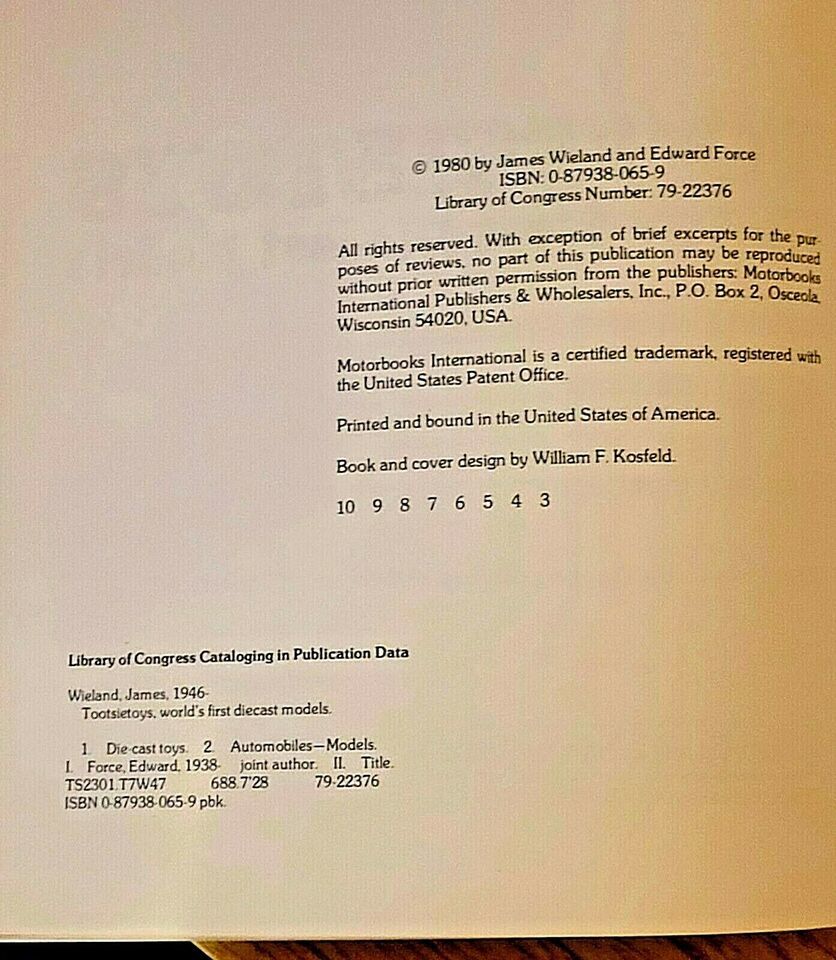 © 1980 by James Wieland and Edward Force
ISBN: 0-87938-065-9
Library of Congress Number: 79-22376

All rights reserved. With exception of brief excerpts for the purposes of reviews, no part of this publication may be reproduced without prior written permission from the publishers: Motorbooks International Publishers & Wholesalers, Inc., P.O. Box 2, Osceola, Wisconsin 54020, USA.

Motorbooks International is a certified trademark, registered with the United States Patent Office.

Printed and bound in the United States of America.

Book and cover design by William F. Kosfeld.

10 9 8 7 6 5 4 3

Library of Congress Cataloging in Publication Data

Wieland, James, 1946-
Tootsietoys, world's first diecast models.

1. Die-cast toys. 2. Automobiles—Models.
I. Force, Edward, 1938- joint author. II. Title.
TS2301.T7W47 688.7'28 79-22376
ISBN 0-87938-065-9 pbk.